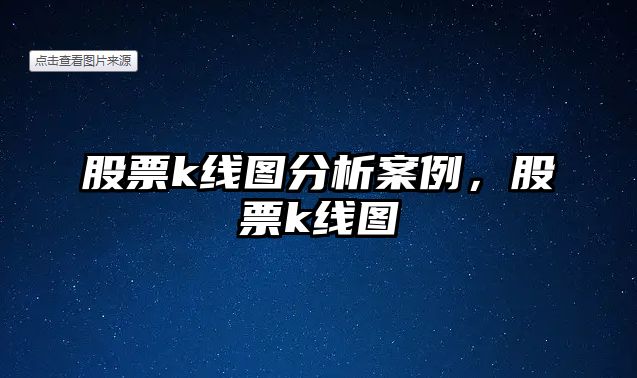 点击查看图片来源

股票k线图分析案例，股票k线图